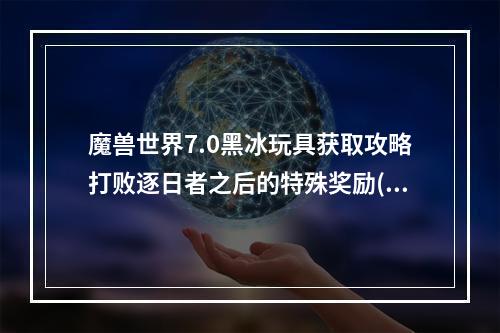 魔兽世界7.0黑冰玩具获取攻略
打败逐日者之后的特殊奖励(...